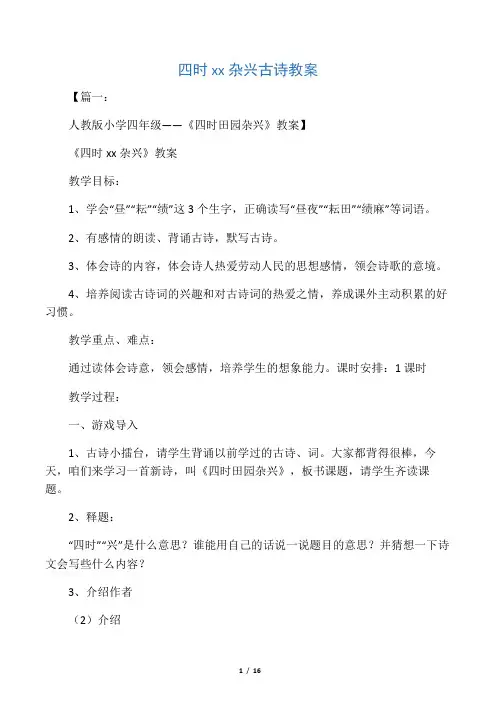 四时 xx 杂兴古诗教案

【篇一：

人教版小学四年级——《四时田园杂兴》教案】

《四时 xx 杂兴》教案

教学目标：

1、学会“昼”“耘”“绩”这 3 个生字，正确读写“昼夜”“耘田”“绩麻”等词语。

2、有感情的朗读、背诵古诗，默写古诗。

3、体会诗的内容，体会诗人热爱劳动人民的思想感情，领会诗歌的意境。

4、培养阅读古诗词的兴趣和对古诗词的热爱之情，养成课外主动积累的好习惯。

教学重点、难点：

通过读体会诗意，领会感情，培养学生的想象能力。课时安排：1 课时

教学过程：

一、游戏导入

1、古诗小擂台，请学生背诵以前学过的古诗、词。大家都背得很棒，今天，咱们来学习一首新诗，叫《四时田园杂兴》，板书课题，请学生齐读课题。

2、释题：

“四时”“兴”是什么意思？谁能用自己的话说一说题目的意思？并猜想一下诗文会写些什么内容？

3、介绍作者

（2）介绍

1 / 16